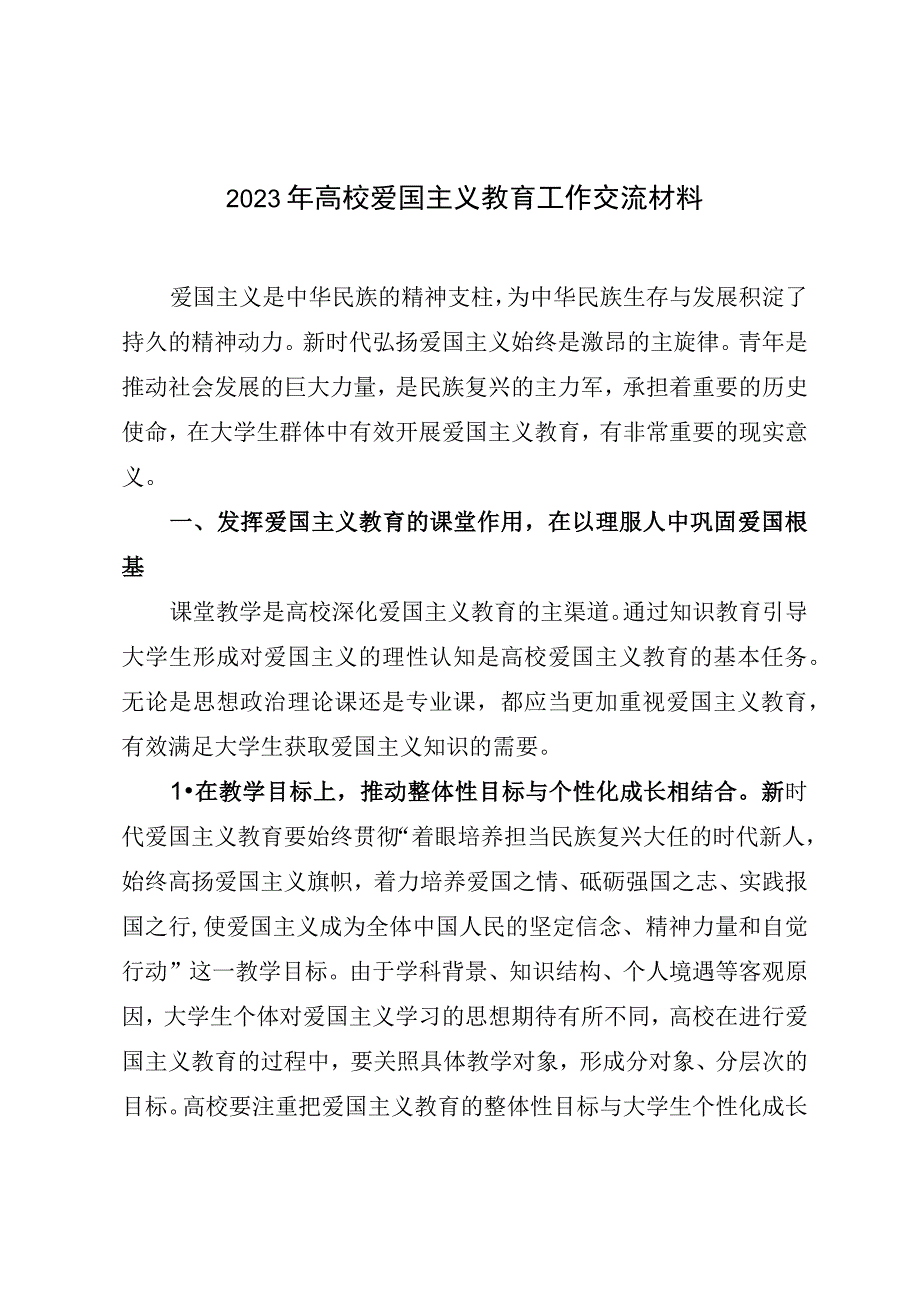 2023年高校爱国主义教育工作交流材料

爱国主义是中华民族的精神支柱，为中华民族生存与发展积淀了持久的精神动力。新时代弘扬爱国主义始终是激昂的主旋律。青年是推动社会发展的巨大力量，是民族复兴的主力军，承担着重要的历史使命，在大学生群体中有效开展爱国主义教育，有非常重要的现实意义。

一、发挥爱国主义教育的课堂作用，在以理服人中巩固爱国根基

课堂教学是高校深化爱国主义教育的主渠道。通过知识教育引导大学生形成对爱国主义的理性认知是高校爱国主义教育的基本任务。无论是思想政治理论课还是专业课，都应当更加重视爱国主义教育，有效满足大学生获取爱国主义知识的需要。

1•在教学目标上，推动整体性目标与个性化成长相结合。新时代爱国主义教育要始终贯彻“着眼培养担当民族复兴大任的时代新人，始终高扬爱国主义旗帜，着力培养爱国之情、砥砺强国之志、实践报国之行，使爱国主义成为全体中国人民的坚定信念、精神力量和自觉行动”这一教学目标。由于学科背景、知识结构、个人境遇等客观原因，大学生个体对爱国主义学习的思想期待有所不同，高校在进行爱国主义教育的过程中，要关照具体教学对象，形成分对象、分层次的目标。高校要注重把爱国主义教育的整体性目标与大学生个性化成长